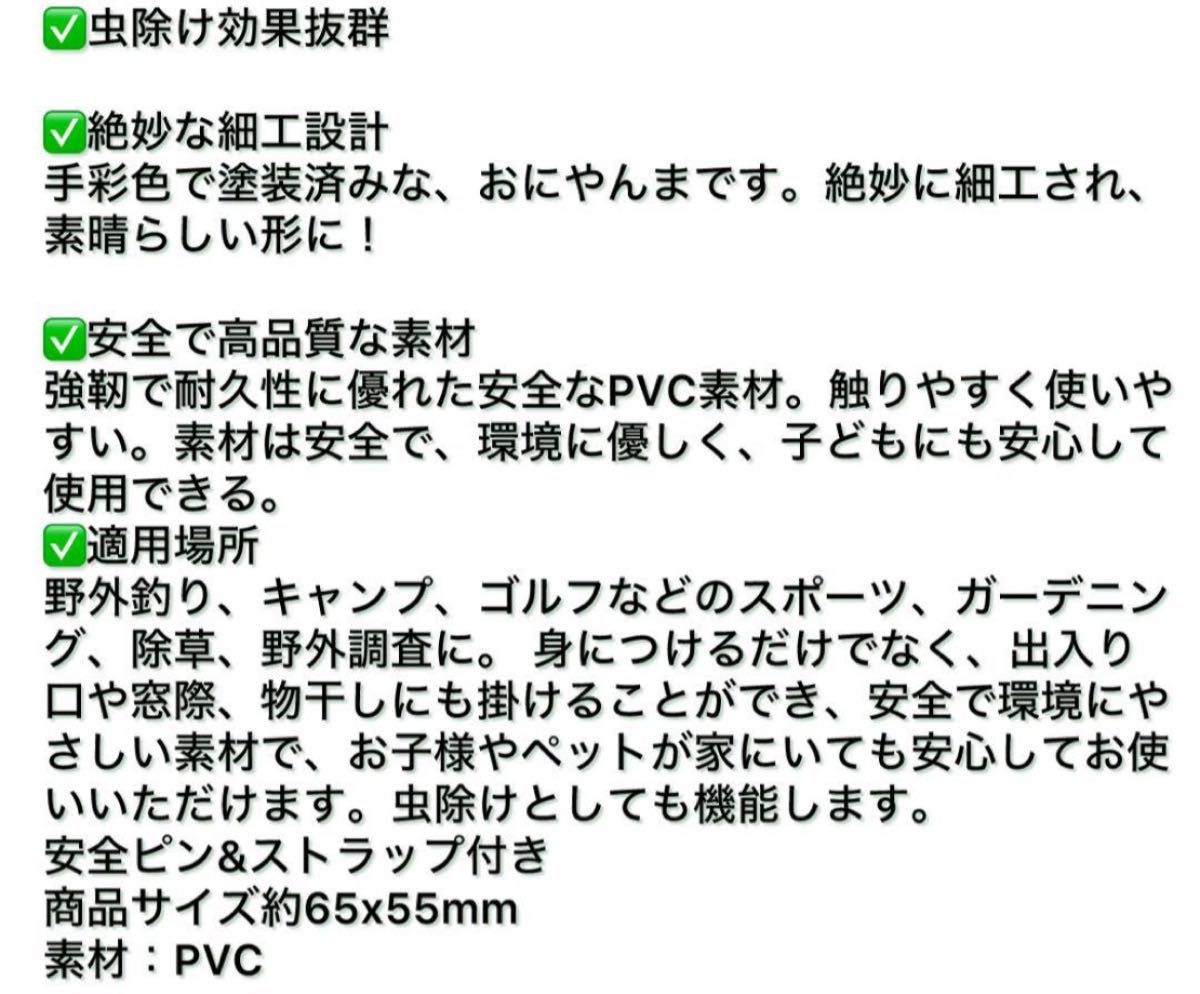 ✅虫除け効果抜群

✅絶妙な細工設計
手彩色で塗装済みな、おにやんまです。絶妙に細工され、素晴らしい形に！

✅安全で高品質な素材
強靭で耐久性に優れた安全なPVC素材。触りやすく使いやすい。素材は安全で、環境に優しく、子どもにも安心して使用できる。
✅適用場所
野外釣り、キャンプ、ゴルフなどのスポーツ、ガーデニング、除草、野外調査に。 身につけるだけでなく、出入り口や窓際、物干しにも掛けることができ、安全で環境にやさしい素材で、お子様やペットが家にいても安心してお使いいただけます。虫除けとしても機能します。
安全ピン&ストラップ付き
商品サイズ約65x55mm
素材：PVC